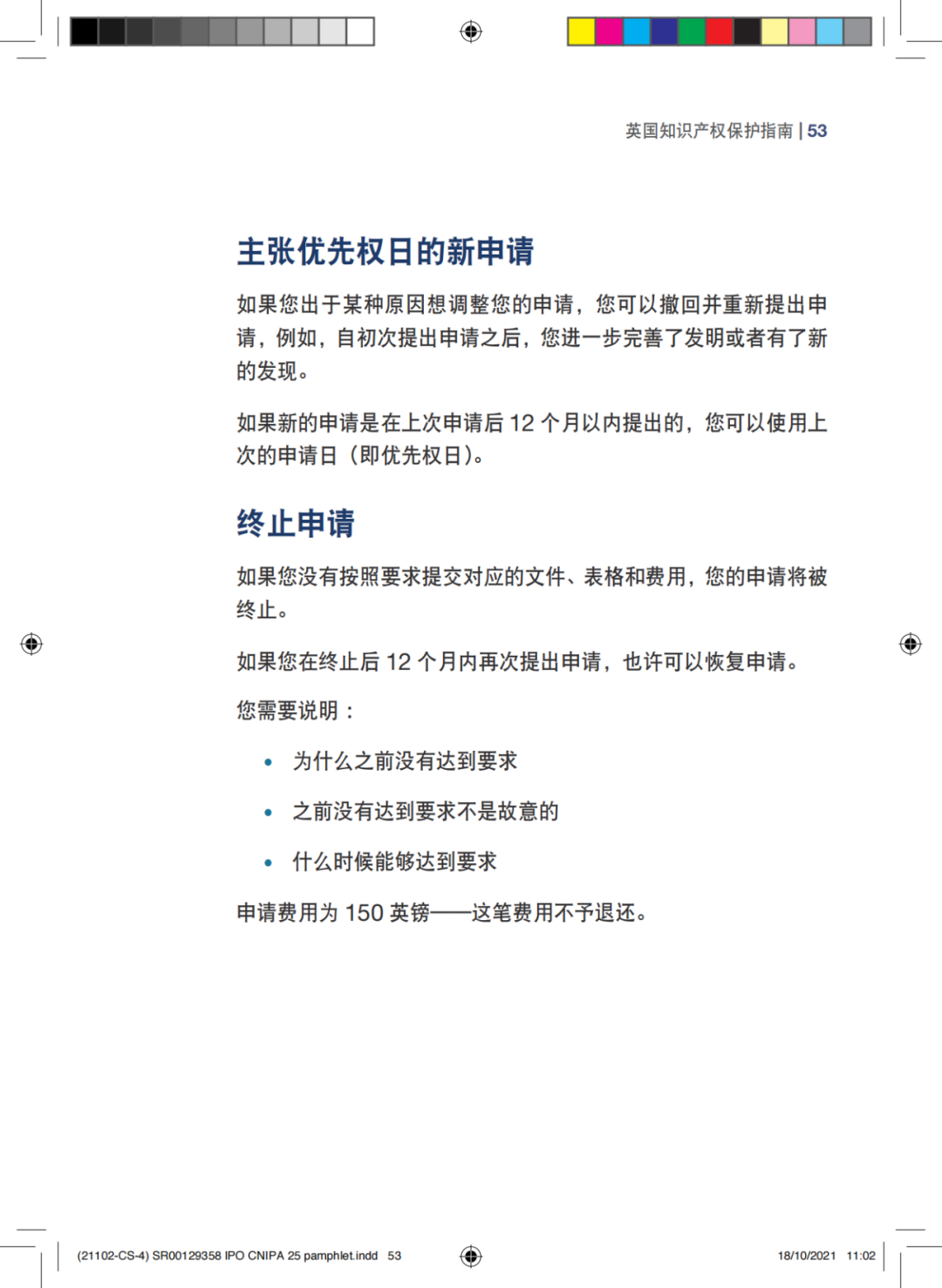 英国知识产权保护指南 | 53

主张优先权日的新申请

如果您出于某种原因想调整您的申请，您可以撤回并重新提出申请，例如，自初次提出申请之后，您进一步完善了发明或者有了新的发现。

如果新的申请是在上次申请后 12 个月以内提出的，您可以使用上次的申请日（即优先权日）。

终止申请

如果您没有按照要求提交对应的文件、表格和费用，您的申请将被终止。

如果您在终止后 12 个月内再次提出申请，也许可以恢复申请。

您需要说明：

• 为什么之前没有达到要求
• 之前没有达到要求不是故意的
• 什么时候能够达到要求

申请费用为 150 英镑——这笔费用不予退还。

(21102-CS-4) SR00129358 IPO CNIPA 25 pamphlet.indd 53 18/10/2021 11:02